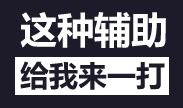 这种辅助

给我来一打